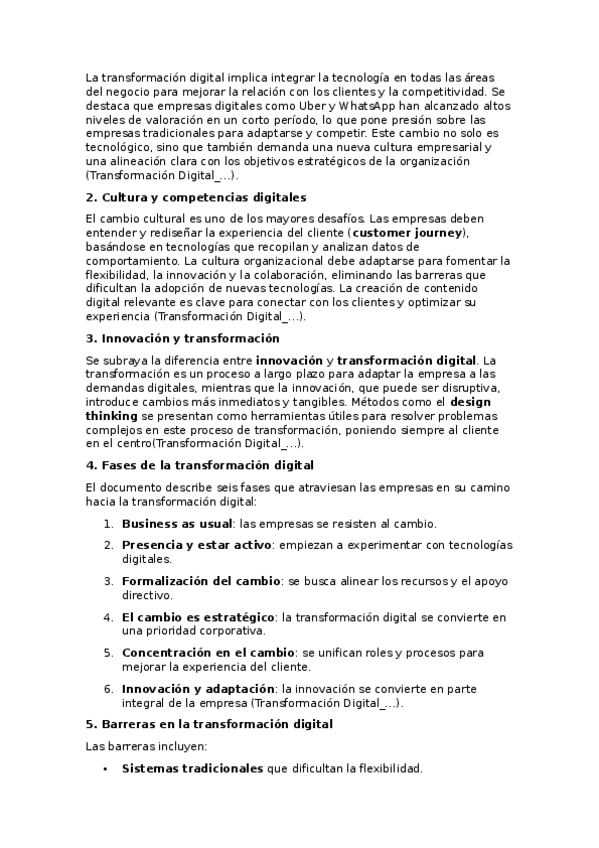 La transformación digital implica integrar la tecnología en todas las áreas del negocio para mejorar la relación con los clientes y la competitividad. Se destaca que empresas digitales como Uber y WhatsApp han alcanzado altos niveles de valoración en un corto período, lo que pone presión sobre las empresas tradicionales para adaptarse y competir. Este cambio no solo es tecnológico, sino que también demanda una nueva cultura empresarial y una alineación clara con los objetivos estratégicos de la organización (Transformación Digital_...).

2. Cultura y competencias digitales

El cambio cultural es uno de los mayores desafíos. Las empresas deben entender y rediseñar la experiencia del cliente (customer journey), basándose en tecnologías que recopilan y analizan datos de comportamiento. La cultura organizacional debe adaptarse para fomentar la flexibilidad, la innovación y la colaboración, eliminando las barreras que dificultan la adopción de nuevas tecnologías. La creación de contenido digital relevante es clave para conectar con los clientes y optimizar su experiencia (Transformación Digital_...).

3. Innovación y transformación

Se subraya la diferencia entre innovación y transformación digital. La transformación es un proceso a largo plazo para adaptar la empresa a las demandas digitales, mientras que la innovación, que puede ser disruptiva, introduce cambios más inmediatos y tangibles. Métodos como el design thinking se presentan como herramientas útiles para resolver problemas complejos en este proceso de transformación, poniendo siempre al cliente en el centro(Transformación Digital_...).

4. Fases de la transformación digital

El documento describe seis fases que atraviesan las empresas en su camino hacia la transformación digital:

1. Business as usual: las empresas se resisten al cambio.
2. Presencia y estar activo: empiezan a experimentar con tecnologías digitales.
3. Formalización del cambio: se busca alinear los recursos y el apoyo directivo.
4. El cambio es estratégico: la transformación digital se convierte en una prioridad corporativa.
5. Concentración en el cambio: se unifican roles y procesos para mejorar la experiencia del cliente.
6. Innovación y adaptación: la innovación se convierte en parte integral de la empresa (Transformación Digital_...).

5. Barreras en la transformación digital

Las barreras incluyen:

• Sistemas tradicionales que dificultan la flexibilidad.